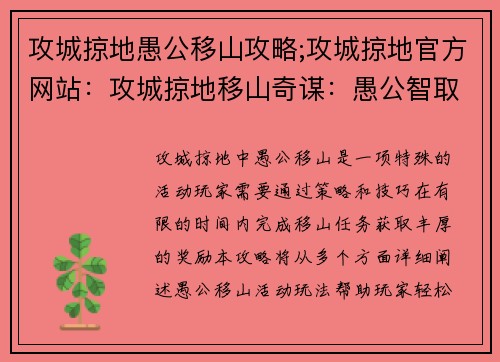 攻城掠地愚公移山攻略;攻城掠地官方网站：攻城掠地移山奇谋：愚公智取

攻城掠地中愚公移山是一项特殊的活动玩家需要通过策略和技巧在有限的时间内完成移山任务获取丰厚的奖励本攻略将从多个方面详细阐述愚公移山活动玩法帮助玩家轻松